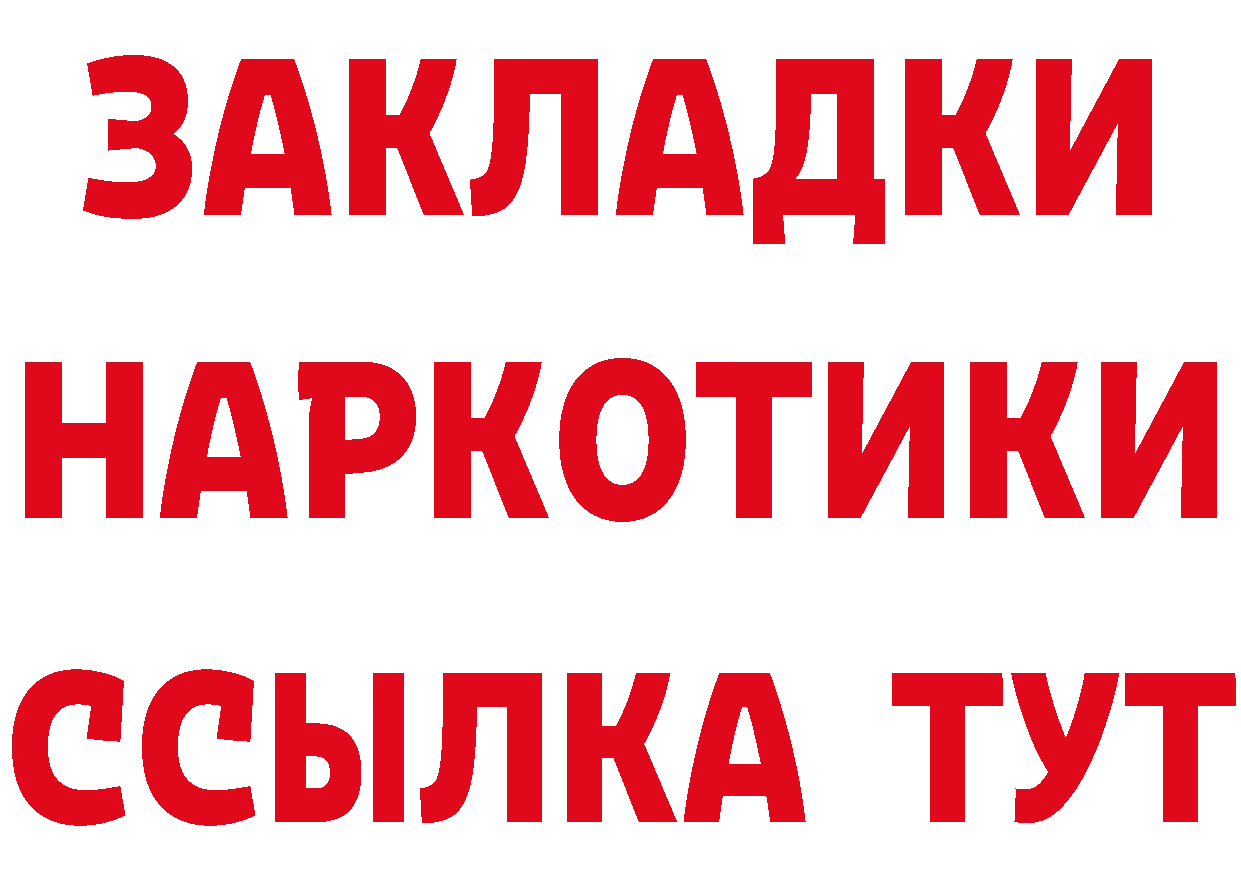 ЗАКЛАДКИ
НАРКОТИКИ
ССЫЛКА ТУТ